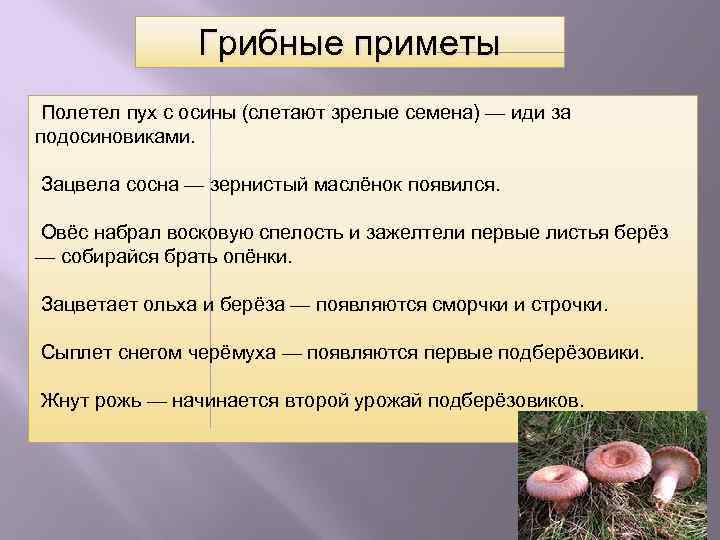 Грибные приметы

Полетел пух с осины (слетают зрелые семена) — иди за подосиновиками.

Зацвела сосна — зернистый маслёнок появился.

Овёс набрал восковую спелость и зажелтели первые листья берёз — собирайся брать опёнки.

Зацветает ольха и берёза — появляются сморчки и строчки.

Сыплет снегом черёмуха — появляются первые подберёзовики.

Жнут рожь — начинается второй урожай подберёзовиков.